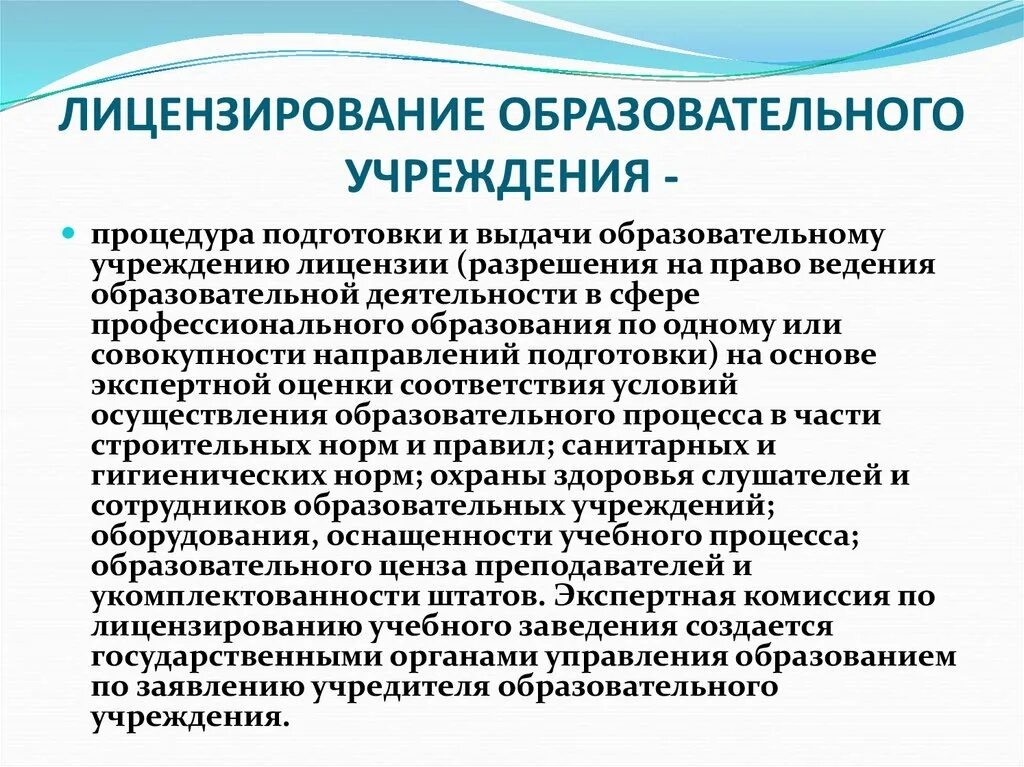 ЛИЦЕНЗИРОВАНИЕ ОБРАЗОВАТЕЛЬНОГО УЧРЕЖДЕНИЯ -

процедура подготовки и выдачи образовательному учреждению лицензии (разрешения на право ведения образовательной деятельности в сфере профессионального образования по одному или совокупности направлений подготовки) на основе экспертной оценки соответствия условий осуществления образовательного процесса в части строительных норм и правил; санитарных и гигиенических норм; охраны здоровья слушателей и сотрудников образовательных учреждений; оборудования, оснащенности учебного процесса; образовательного ценза преподавателей и укомплектованности штатов. Экспертная комиссия по лицензированию учебного заведения создается государственными органами управления образованием по заявлению учредителя образовательного учреждения.